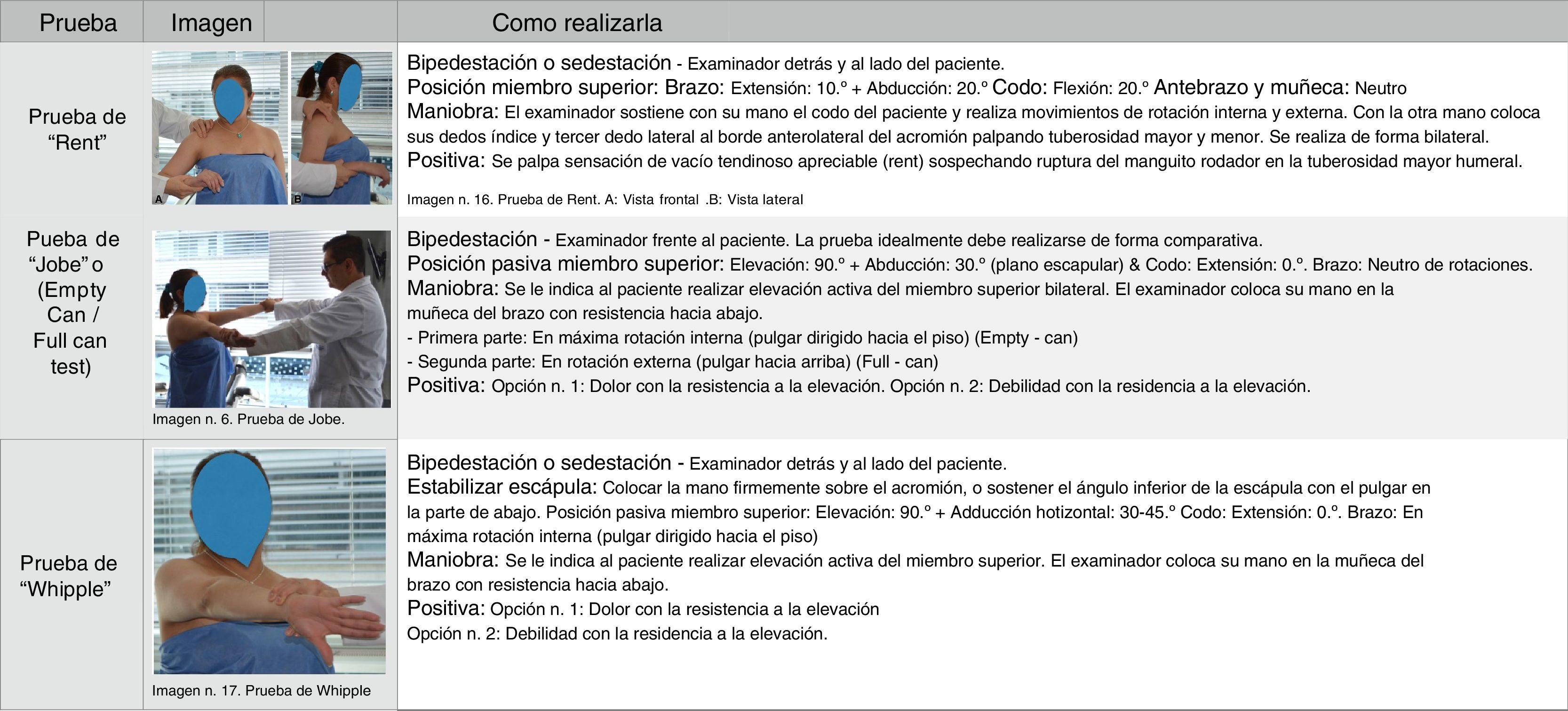 | Prueba | Imagen | Como realizarla |
|---|---|---|
| Prueba de "Rent" | A B | Bipedestación o sedestación - Examinador detrás y al lado del paciente. Posición miembro superior: Brazo: Extensión: 10.º + Abducción: 20.º Codo: Flexión: 20.º Antebrazo y muñeca: Neutro Maniobra: El examinador sostiene con su mano el codo del paciente y realiza movimientos de rotación interna y externa. Con la otra mano coloca sus dedos índice y tercer dedo lateral al borde anterolateral del acromión palpando tuberosidad mayor y menor. Se realiza de forma bilateral. Positiva: Se palpa sensación de vacío tendinoso apreciable (rent) sospechando ruptura del manguito rodador en la tuberosidad mayor humeral. Imagen n. 16. Prueba de Rent. A: Vista frontal .B: Vista lateral |
| Pueba de "Jobe" o (Empty Can / Full can test) | Imagen n. 6. Prueba de Jobe. | Bipedestación - Examinador frente al paciente. La prueba idealmente debe realizarse de forma comparativa. Posición pasiva miembro superior: Elevación: 90.º + Abducción: 30.º (plano escapular) & Codo: Extensión: 0.º. Brazo: Neutro de rotaciones. Maniobra: Se le indica al paciente realizar elevación activa del miembro superior bilateral. El examinador coloca su mano en la muñeca del brazo con resistencia hacia abajo. - Primera parte: En máxima rotación interna (pulgar dirigido hacia el piso) (Empty - can) - Segunda parte: En rotación externa (pulgar hacia arriba) (Full - can) Positiva: Opción n. 1: Dolor con la resistencia a la elevación. Opción n. 2: Debilidad con la residencia a la elevación. |
| Prueba de "Whipple" | Imagen n. 17. Prueba de Whipple | Bipedestación o sedestación - Examinador detrás y al lado del paciente. Estabilizar escápula: Colocar la mano firmemente sobre el acromión, o sostener el ángulo inferior de la escápula con el pulgar en la parte de abajo. Posición pasiva miembro superior: Elevación: 90.º + Adducción hotizontal: 30-45.º Codo: Extensión: 0.º. Brazo: En máxima rotación interna (pulgar dirigido hacia el piso) Maniobra: Se le indica al paciente realizar elevación activa del miembro superior. El examinador coloca su mano en la muñeca del brazo con resistencia hacia abajo. Positiva: Opción n. 1: Dolor con la resistencia a la elevación Opción n. 2: Debilidad con la residencia a la elevación. |